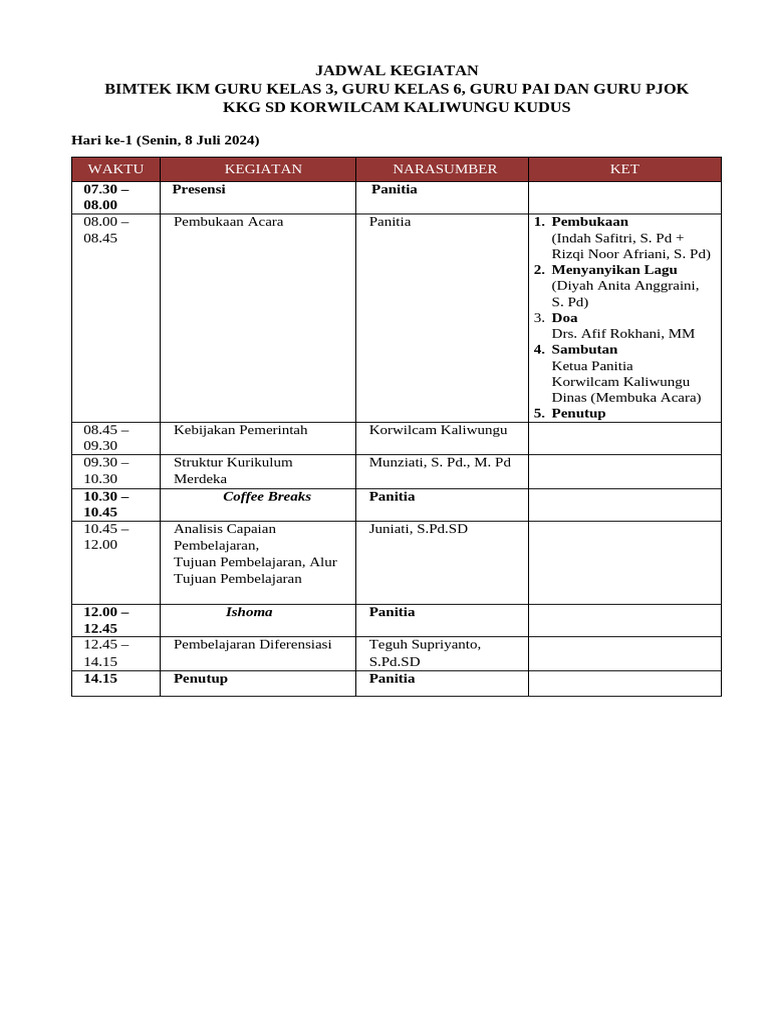 JADWAL KEGIATAN
BIMTEK IKM GURU KELAS 3, GURU KELAS 6, GURU PAI DAN GURU PJOK
KKG SD KORWILCAM KALIWUNGU KUDUS

Hari ke-1 (Senin, 8 Juli 2024)

| WAKTU | KEGIATAN | NARASUMBER | KET |
|---|---|---|---|
| 07.30 – 08.00 | Presensi | Panitia | |
| 08.00 – 08.45 | Pembukaan Acara | Panitia | 1. Pembukaan (Indah Safitri, S. Pd + Rizqi Noor Afriani, S. Pd) 2. Menyanyikan Lagu (Diyah Anita Anggraini, S. Pd) 3. Doa Drs. Afif Rokhani, MM 4. Sambutan Ketua Panitia Korwilcam Kaliwungu Dinas (Membuka Acara) 5. Penutup |
| 08.45 – 09.30 | Kebijakan Pemerintah | Korwilcam Kaliwungu | |
| 09.30 – 10.30 | Struktur Kurikulum Merdeka | Munziati, S. Pd., M. Pd | |
| 10.30 – 10.45 | Coffee Breaks | Panitia | |
| 10.45 – 12.00 | Analisis Capaian Pembelajaran, Tujuan Pembelajaran, Alur Tujuan Pembelajaran | Juniati, S.Pd.SD | |
| 12.00 – 12.45 | Ishoma | Panitia | |
| 12.45 – 14.15 | Pembelajaran Diferensiasi | Teguh Supriyanto, S.Pd.SD | |
| 14.15 | Penutup | Panitia | |